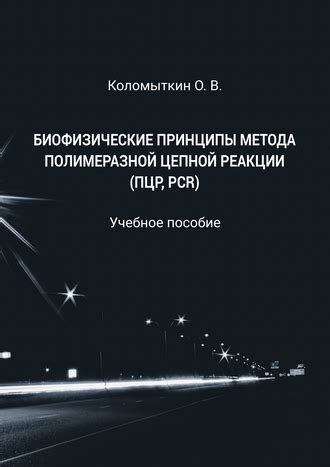 Коломыткин О. В.

БИОФИЗИЧЕСКИЕ ПРИНЦИПЫ МЕТОДА ПОЛИМЕРАЗНОЙ ЦЕПНОЙ РЕАКЦИИ (ПЦР, PCR)

Учебное пособие